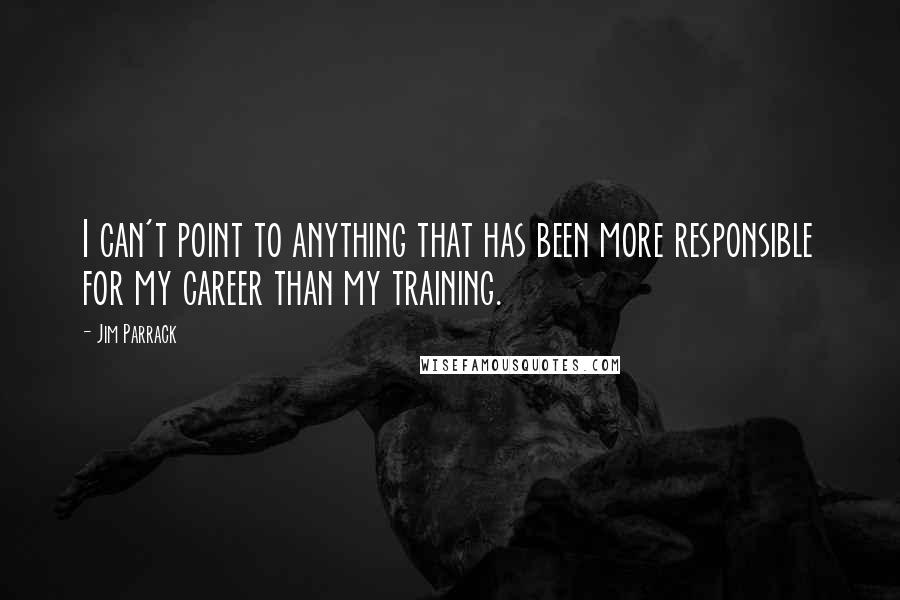 I can't point to anything that has been more responsible for my career than my training.

- Jim Parrack

WISEFAMOUSQUOTES.COM